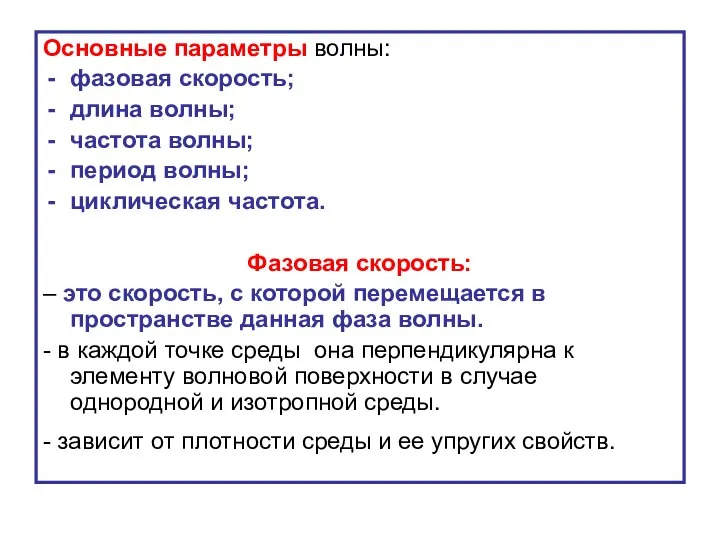 Основные параметры волны:
- фазовая скорость;
- длина волны;
- частота волны;
- период волны;
- циклическая частота.

Фазовая скорость:

– это скорость, с которой перемещается в пространстве данная фаза волны.

- в каждой точке среды она перпендикулярна к элементу волновой поверхности в случае однородной и изотропной среды.

- зависит от плотности среды и ее упругих свойств.